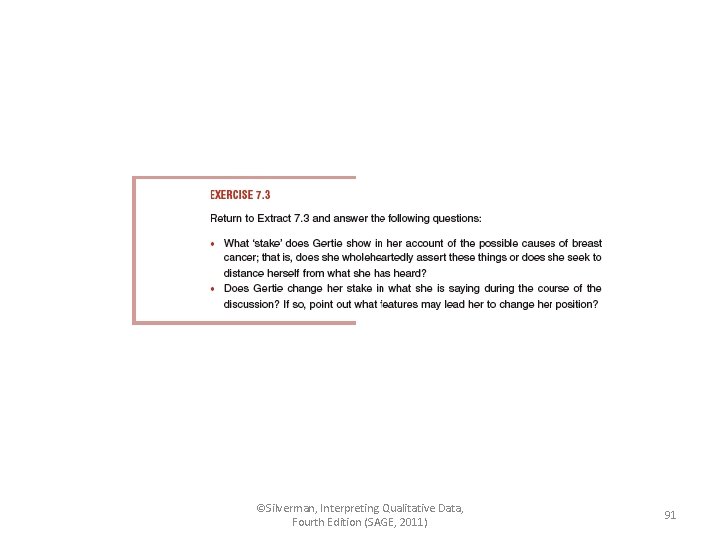 EXERCISE 7.3

Return to Extract 7.3 and answer the following questions:

• What 'stake' does Gertie show in her account of the possible causes of breast cancer; that is, does she wholeheartedly assert these things or does she seek to distance herself from what she has heard?
• Does Gertie change her stake in what she is saying during the course of the discussion? If so, point out what features may lead her to change her position?

©Silverman, Interpreting Qualitative Data, Fourth Edition (SAGE, 2011)

91